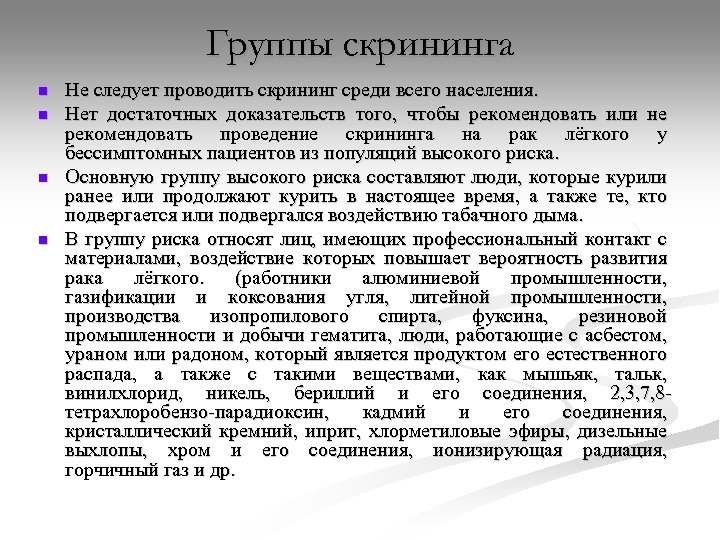 Группы скрининга

Не следует проводить скрининг среди всего населения.

Нет достаточных доказательств того, чтобы рекомендовать или не рекомендовать проведение скрининга на рак лёгкого у бессимптомных пациентов из популяций высокого риска.

Основную группу высокого риска составляют люди, которые курили ранее или продолжают курить в настоящее время, а также те, кто подвергается или подвергался воздействию табачного дыма.

В группу риска относят лиц, имеющих профессиональный контакт с материалами, воздействие которых повышает вероятность развития рака лёгкого. (работники алюминиевой промышленности, газификации и коксования угля, литейной промышленности, производства изопропилового спирта, фуксина, резиновой промышленности и добычи гематита, люди, работающие с асбестом, ураном или радоном, который является продуктом его естественного распада, а также с такими веществами, как мышьяк, тальк, винилхлорид, никель, бериллий и его соединения, 2,3,7,8-тетрахлоробензо-парадиоксин, кадмий и его соединения, кристаллический кремний, иприт, хлорметиловые эфиры, дизельные выхлопы, хром и его соединения, ионизирующая радиация, горчичный газ и др.